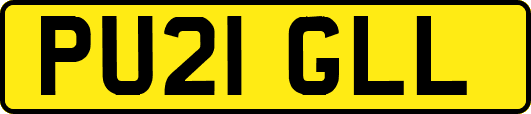 PU21 GLL